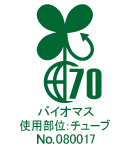 70
バイオマス
使用部位:チューブ
No.080017